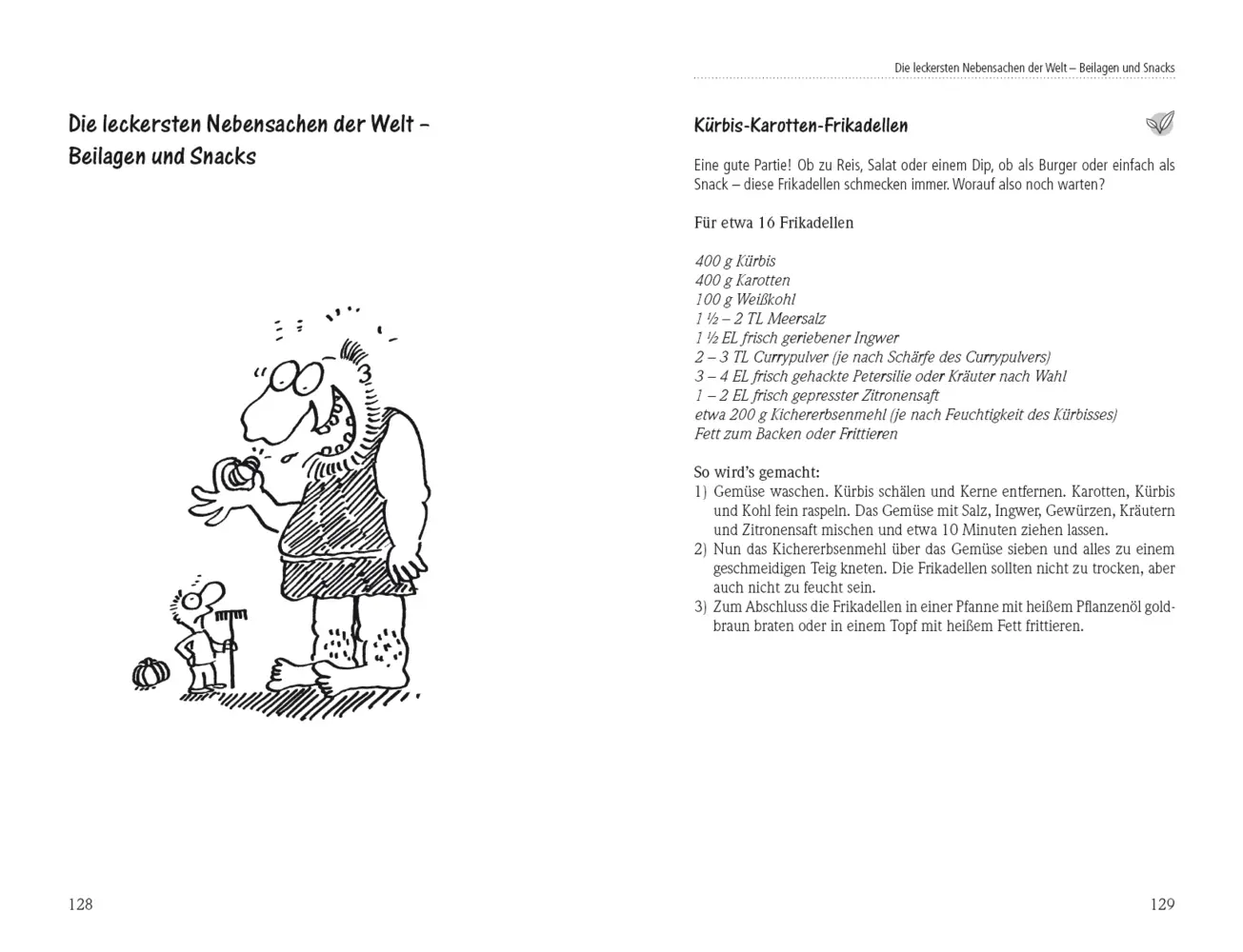 Die leckersten Nebensachen der Welt – Beilagen und Snacks

128

Die leckersten Nebensachen der Welt – Beilagen und Snacks

Kürbis-Karotten-Frikadellen

Eine gute Partie! Ob zu Reis, Salat oder einem Dip, ob als Burger oder einfach als Snack – diese Frikadellen schmecken immer. Worauf also noch warten?

Für etwa 16 Frikadellen

400 g Kürbis
400 g Karotten
100 g Weißkohl
1 ½ – 2 TL Meersalz
1 ½ EL frisch geriebener Ingwer
2 – 3 TL Currypulver (je nach Schärfe des Currypulvers)
3 – 4 EL frisch gehackte Petersilie oder Kräuter nach Wahl
1 – 2 EL frisch gepresster Zitronensaft
etwa 200 g Kichererbsenmehl (je nach Feuchtigkeit des Kürbisses)
Fett zum Backen oder Frittieren

So wird's gemacht:
1) Gemüse waschen. Kürbis schälen und Kerne entfernen. Karotten, Kürbis und Kohl fein raspeln. Das Gemüse mit Salz, Ingwer, Gewürzen, Kräutern und Zitronensaft mischen und etwa 10 Minuten ziehen lassen.
2) Nun das Kichererbsenmehl über das Gemüse sieben und alles zu einem geschmeidigen Teig kneten. Die Frikadellen sollten nicht zu trocken, aber auch nicht zu feucht sein.
3) Zum Abschluss die Frikadellen in einer Pfanne mit heißem Pflanzenöl goldbraun braten oder in einem Topf mit heißem Fett frittieren.

129